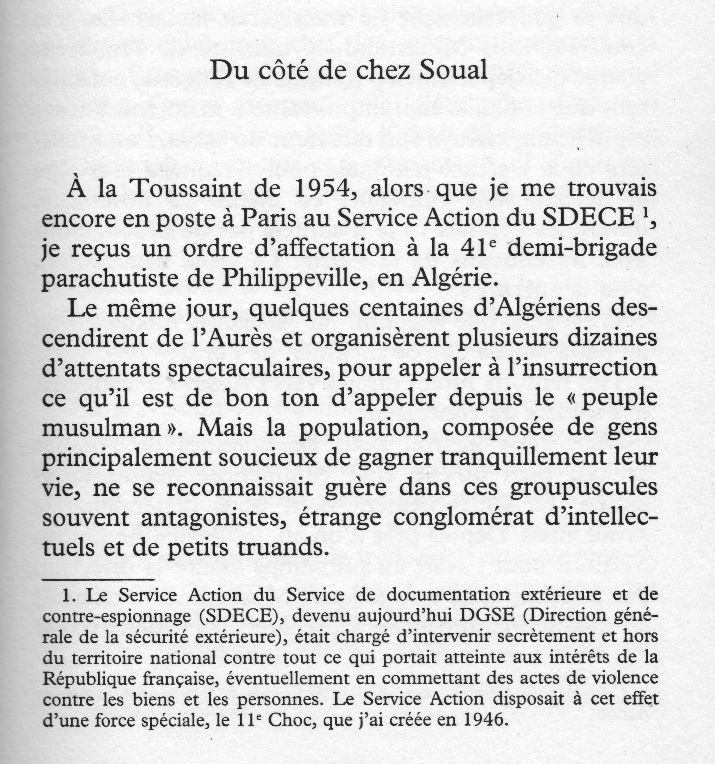 Du côté de chez Soual

À la Toussaint de 1954, alors que je me trouvais encore en poste à Paris au Service Action du SDECE $^1$, je reçus un ordre d'affectation à la 41$^e$ demi-brigade parachutiste de Philippeville, en Algérie.

Le même jour, quelques centaines d'Algériens descendirent de l'Aurès et organisèrent plusieurs dizaines d'attentats spectaculaires, pour appeler à l'insurrection ce qu'il est de bon ton d'appeler depuis le « peuple musulman ». Mais la population, composée de gens principalement soucieux de gagner tranquillement leur vie, ne se reconnaissait guère dans ces groupuscules souvent antagonistes, étrange conglomérat d'intellectuels et de petits truands.

1. Le Service Action du Service de documentation extérieure et de contre-espionnage (SDECE), devenu aujourd'hui DGSE (Direction générale de la sécurité extérieure), était chargé d'intervenir secrètement et hors du territoire national contre tout ce qui portait atteinte aux intérêts de la République française, éventuellement en commettant des actes de violence contre les biens et les personnes. Le Service Action disposait à cet effet d'une force spéciale, le 11$^e$ Choc, que j'ai créée en 1946.